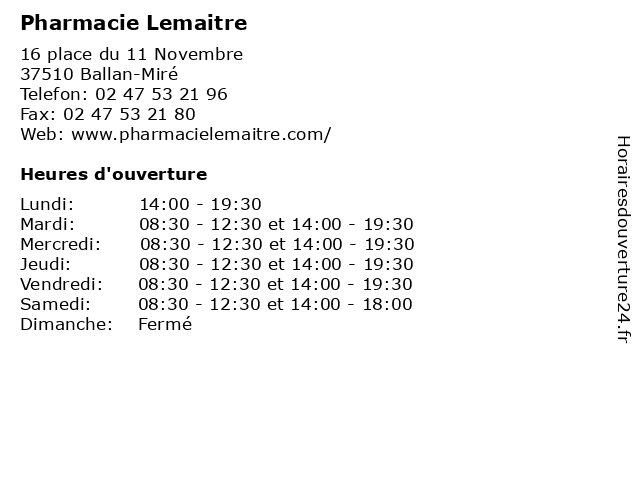 Pharmacie Lemaitre

16 place du 11 Novembre
37510 Ballan-Miré
Telefon: 02 47 53 21 96
Fax: 02 47 53 21 80
Web: www.pharmacielemaitre.com/

Heures d'ouverture

| | |
|---|---|
| Lundi: | 14:00 - 19:30 |
| Mardi: | 08:30 - 12:30 et 14:00 - 19:30 |
| Mercredi: | 08:30 - 12:30 et 14:00 - 19:30 |
| Jeudi: | 08:30 - 12:30 et 14:00 - 19:30 |
| Vendredi: | 08:30 - 12:30 et 14:00 - 19:30 |
| Samedi: | 08:30 - 12:30 et 14:00 - 18:00 |
| Dimanche: | Fermé |

Horairesdouverture24.fr